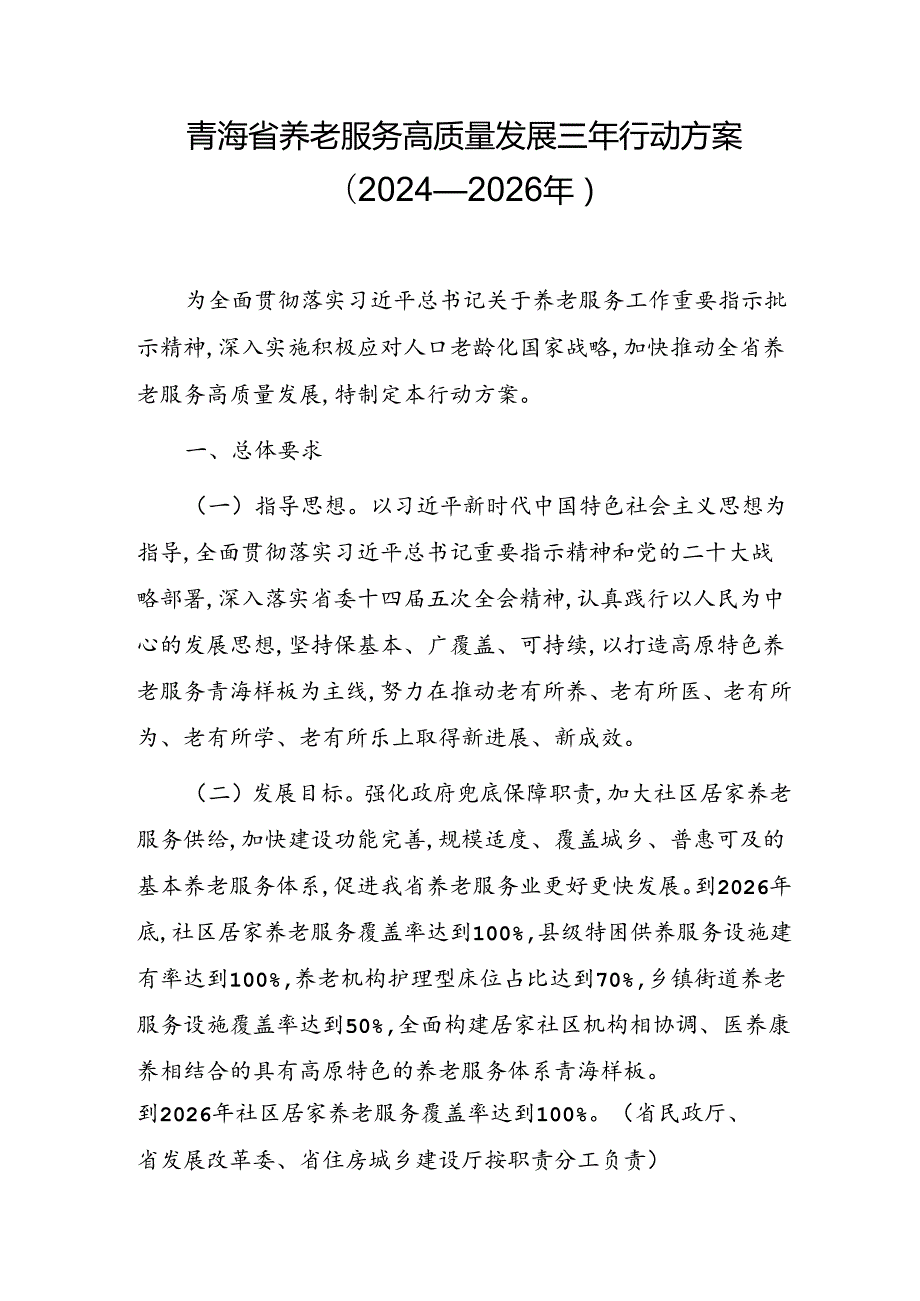 青海省养老服务高质量发展三年行动方案
（2024—2026年）

为全面贯彻落实习近平总书记关于养老服务工作重要指示批示精神，深入实施积极应对人口老龄化国家战略，加快推动全省养老服务高质量发展，特制定本行动方案。

一、总体要求

（一）指导思想。以习近平新时代中国特色社会主义思想为指导，全面贯彻落实习近平总书记重要指示精神和党的二十大战略部署，深入落实省委十四届五次全会精神，认真践行以人民为中心的发展思想，坚持保基本、广覆盖、可持续，以打造高原特色养老服务青海样板为主线，努力在推动老有所养、老有所医、老有所为、老有所学、老有所乐上取得新进展、新成效。

（二）发展目标。强化政府兜底保障职责，加大社区居家养老服务供给，加快建设功能完善，规模适度、覆盖城乡、普惠可及的基本养老服务体系，促进我省养老服务业更好更快发展。到2026年底，社区居家养老服务覆盖率达到100%，县级特困供养服务设施建有率达到100%，养老机构护理型床位占比达到70%，乡镇街道养老服务设施覆盖率达到50%，全面构建居家社区机构相协调、医养康养相结合的具有高原特色的养老服务体系青海样板。
到2026年社区居家养老服务覆盖率达到100%。（省民政厅、省发展改革委、省住房城乡建设厅按职责分工负责）